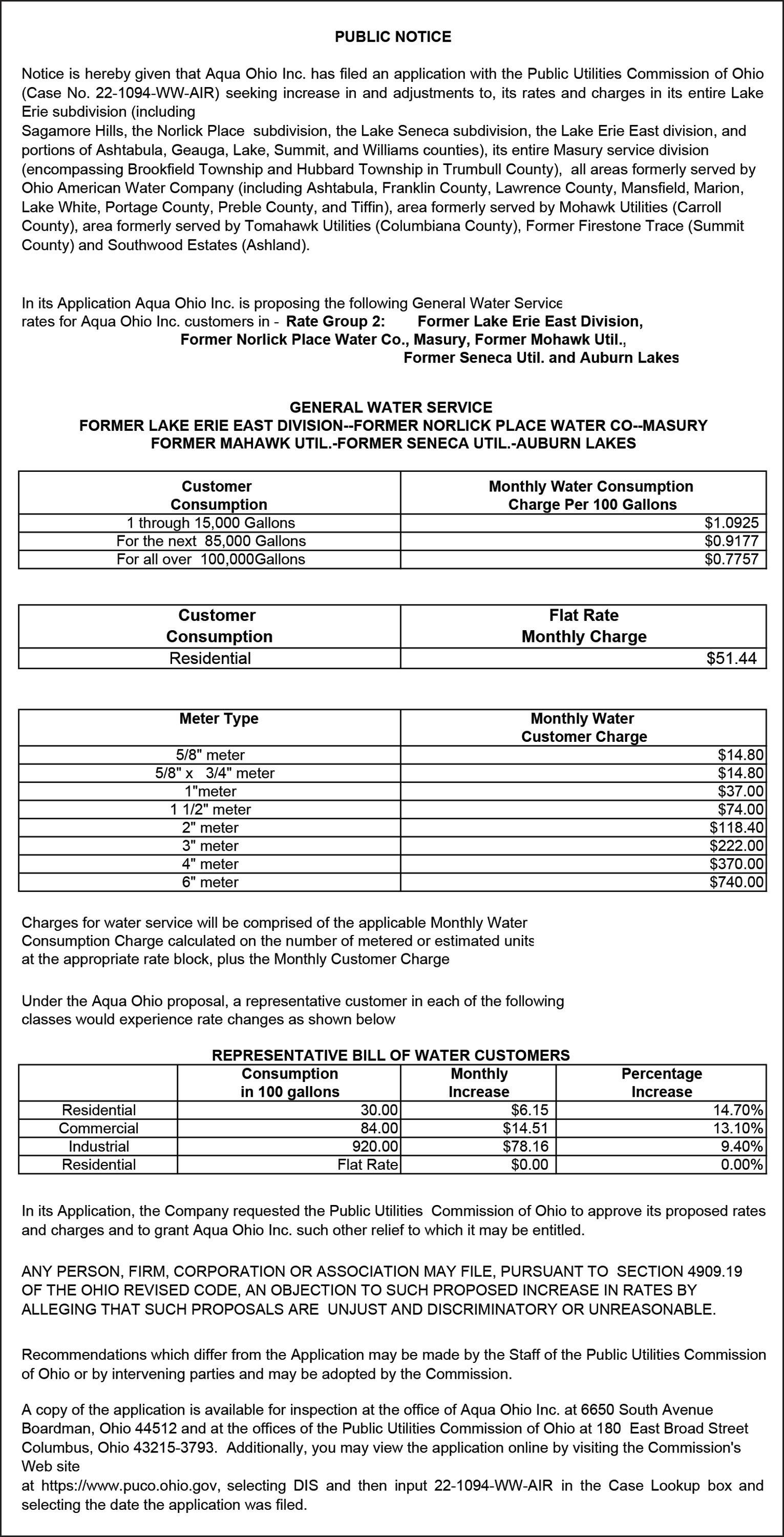 PUBLIC NOTICE

Notice is hereby given that Aqua Ohio Inc. has filed an application with the Public Utilities Commission of Ohio (Case No. 22-1094-WW-AIR) seeking increase in and adjustments to, its rates and charges in its entire Lake Erie subdivision (including
Sagamore Hills, the Norlick Place subdivision, the Lake Seneca subdivision, the Lake Erie East division, and portions of Ashtabula, Geauga, Lake, Summit, and Williams counties), its entire Masury service division (encompassing Brookfield Township and Hubbard Township in Trumbull County), all areas formerly served by Ohio American Water Company (including Ashtabula, Franklin County, Lawrence County, Mansfield, Marion, Lake White, Portage County, Preble County, and Tiffin), area formerly served by Mohawk Utilities (Carroll County), area formerly served by Tomahawk Utilities (Columbiana County), Former Firestone Trace (Summit County) and Southwood Estates (Ashland).

In its Application Aqua Ohio Inc. is proposing the following General Water Service rates for Aqua Ohio Inc. customers in - Rate Group 2: Former Lake Erie East Division, Former Norlick Place Water Co., Masury, Former Mohawk Util., Former Seneca Util. and Auburn Lakes

GENERAL WATER SERVICE
FORMER LAKE ERIE EAST DIVISION--FORMER NORLICK PLACE WATER CO--MASURY
FORMER MAHAWK UTIL.-FORMER SENECA UTIL.-AUBURN LAKES

| Customer Consumption | Monthly Water Consumption Charge Per 100 Gallons |
|---|---|
| 1 through 15,000 Gallons | $1.0925 |
| For the next 85,000 Gallons | $0.9177 |
| For all over 100,000Gallons | $0.7757 |

| Customer Consumption | Flat Rate Monthly Charge |
|---|---|
| Residential | $51.44 |

| Meter Type | Monthly Water Customer Charge |
|---|---|
| 5/8" meter | $14.80 |
| 5/8" x 3/4" meter | $14.80 |
| 1"meter | $37.00 |
| 1 1/2" meter | $74.00 |
| 2" meter | $118.40 |
| 3" meter | $222.00 |
| 4" meter | $370.00 |
| 6" meter | $740.00 |

Charges for water service will be comprised of the applicable Monthly Water Consumption Charge calculated on the number of metered or estimated units at the appropriate rate block, plus the Monthly Customer Charge

Under the Aqua Ohio proposal, a representative customer in each of the following classes would experience rate changes as shown below

REPRESENTATIVE BILL OF WATER CUSTOMERS

| | Consumption in 100 gallons | Monthly Increase | Percentage Increase |
|---|---|---|---|
| Residential | 30.00 | $6.15 | 14.70% |
| Commercial | 84.00 | $14.51 | 13.10% |
| Industrial | 920.00 | $78.16 | 9.40% |
| Residential | Flat Rate | $0.00 | 0.00% |

In its Application, the Company requested the Public Utilities Commission of Ohio to approve its proposed rates and charges and to grant Aqua Ohio Inc. such other relief to which it may be entitled.

ANY PERSON, FIRM, CORPORATION OR ASSOCIATION MAY FILE, PURSUANT TO SECTION 4909.19 OF THE OHIO REVISED CODE, AN OBJECTION TO SUCH PROPOSED INCREASE IN RATES BY ALLEGING THAT SUCH PROPOSALS ARE UNJUST AND DISCRIMINATORY OR UNREASONABLE.

Recommendations which differ from the Application may be made by the Staff of the Public Utilities Commission of Ohio or by intervening parties and may be adopted by the Commission.

A copy of the application is available for inspection at the office of Aqua Ohio Inc. at 6650 South Avenue Boardman, Ohio 44512 and at the offices of the Public Utilities Commission of Ohio at 180 East Broad Street Columbus, Ohio 43215-3793. Additionally, you may view the application online by visiting the Commission's Web site
at https://www.puco.ohio.gov, selecting DIS and then input 22-1094-WW-AIR in the Case Lookup box and selecting the date the application was filed.